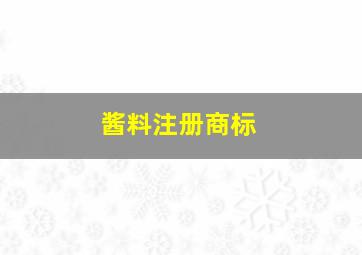 酱料注册商标